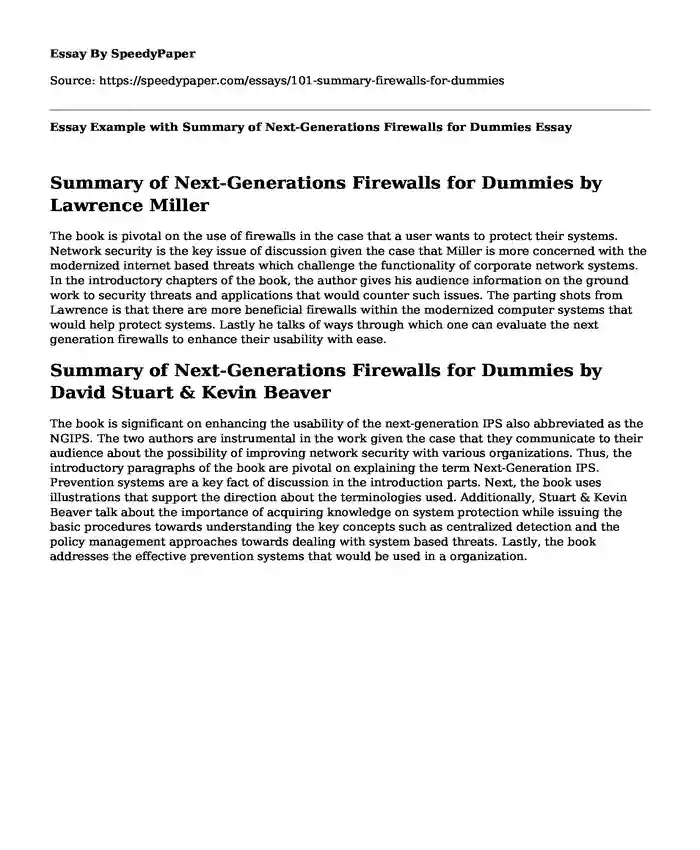 Essay By SpeedyPaper

Source: https://speedypaper.com/essays/101-summary-firewalls-for-dummies

Essay Example with Summary of Next-Generations Firewalls for Dummies Essay

Summary of Next-Generations Firewalls for Dummies by Lawrence Miller

The book is pivotal on the use of firewalls in the case that a user wants to protect their systems. Network security is the key issue of discussion given the case that Miller is more concerned with the modernized internet based threats which challenge the functionality of corporate network systems. In the introductory chapters of the book, the author gives his audience information on the ground work to security threats and applications that would counter such issues. The parting shots from Lawrence is that there are more beneficial firewalls within the modernized computer systems that would help protect systems. Lastly he talks of ways through which one can evaluate the next generation firewalls to enhance their usability with ease.

Summary of Next-Generations Firewalls for Dummies by David Stuart & Kevin Beaver

The book is significant on enhancing the usability of the next-generation IPS also abbreviated as the NGIPS. The two authors are instrumental in the work given the case that they communicate to their audience about the possibility of improving network security with various organizations. Thus, the introductory paragraphs of the book are pivotal on explaining the term Next-Generation IPS. Prevention systems are a key fact of discussion in the introduction parts. Next, the book uses illustrations that support the direction about the terminologies used. Additionally, Stuart & Kevin Beaver talk about the importance of acquiring knowledge on system protection while issuing the basic procedures towards understanding the key concepts such as centralized detection and the policy management approaches towards dealing with system based threats. Lastly, the book addresses the effective prevention systems that would be used in a organization.